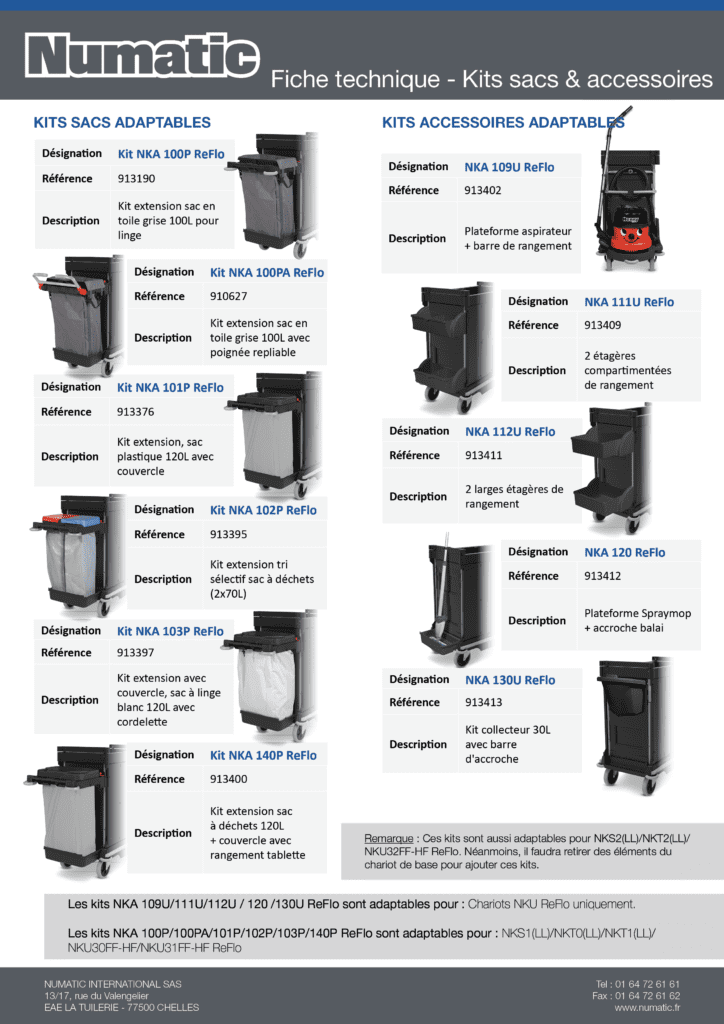 Numatic

Fiche technique - Kits sacs & accessoires

KITS SACS ADAPTABLES

| Désignation | Kit NKA 100P ReFlo |
|---|---|
| Référence | 913190 |
| Description | Kit extension sac en toile grise 100L pour linge |

| Désignation | Kit NKA 100PA ReFlo |
|---|---|
| Référence | 910627 |
| Description | Kit extension sac en toile grise 100L avec poignée repliable |

| Désignation | Kit NKA 101P ReFlo |
|---|---|
| Référence | 913376 |
| Description | Kit extension, sac plastique 120L avec couvercle |

| Désignation | Kit NKA 102P ReFlo |
|---|---|
| Référence | 913395 |
| Description | Kit extension tri sélectif sac à déchets (2x70L) |

| Désignation | Kit NKA 103P ReFlo |
|---|---|
| Référence | 913397 |
| Description | Kit extension avec couvercle, sac à linge blanc 120L avec cordelette |

| Désignation | Kit NKA 140P ReFlo |
|---|---|
| Référence | 913400 |
| Description | Kit extension sac à déchets 120L + couvercle avec rangement tablette |

KITS ACCESSOIRES ADAPTABLES

| Désignation | NKA 109U ReFlo |
|---|---|
| Référence | 913402 |
| Description | Plateforme aspirateur + barre de rangement |

| Désignation | NKA 111U ReFlo |
|---|---|
| Référence | 913409 |
| Description | 2 étagères compartimentées de rangement |

| Désignation | NKA 112U ReFlo |
|---|---|
| Référence | 913411 |
| Description | 2 larges étagères de rangement |

| Désignation | NKA 120 ReFlo |
|---|---|
| Référence | 913412 |
| Description | Plateforme Spraymop + accroche balai |

| Désignation | NKA 130U ReFlo |
|---|---|
| Référence | 913413 |
| Description | Kit collecteur 30L avec barre d'accroche |

Remarque : Ces kits sont aussi adaptables pour NKS2(LL)/NKT2(LL)/ NKU32FF-HF ReFlo. Néanmoins, il faudra retirer des éléments du chariot de base pour ajouter ces kits.

Les kits NKA 109U/111U/112U / 120 /130U ReFlo sont adaptables pour : Chariots NKU ReFlo uniquement.

Les kits NKA 100P/100PA/101P/102P/103P/140P ReFlo sont adaptables pour : NKS1(LL)/NKT0(LL)/NKT1(LL)/ NKU30FF-HF/NKU31FF-HF ReFlo

NUMATIC INTERNATIONAL SAS
13/17, rue du Valengelier
EAE LA TUILERIE - 77500 CHELLES

Tel : 01 64 72 61 61
Fax : 01 64 72 61 62
www.numatic.fr